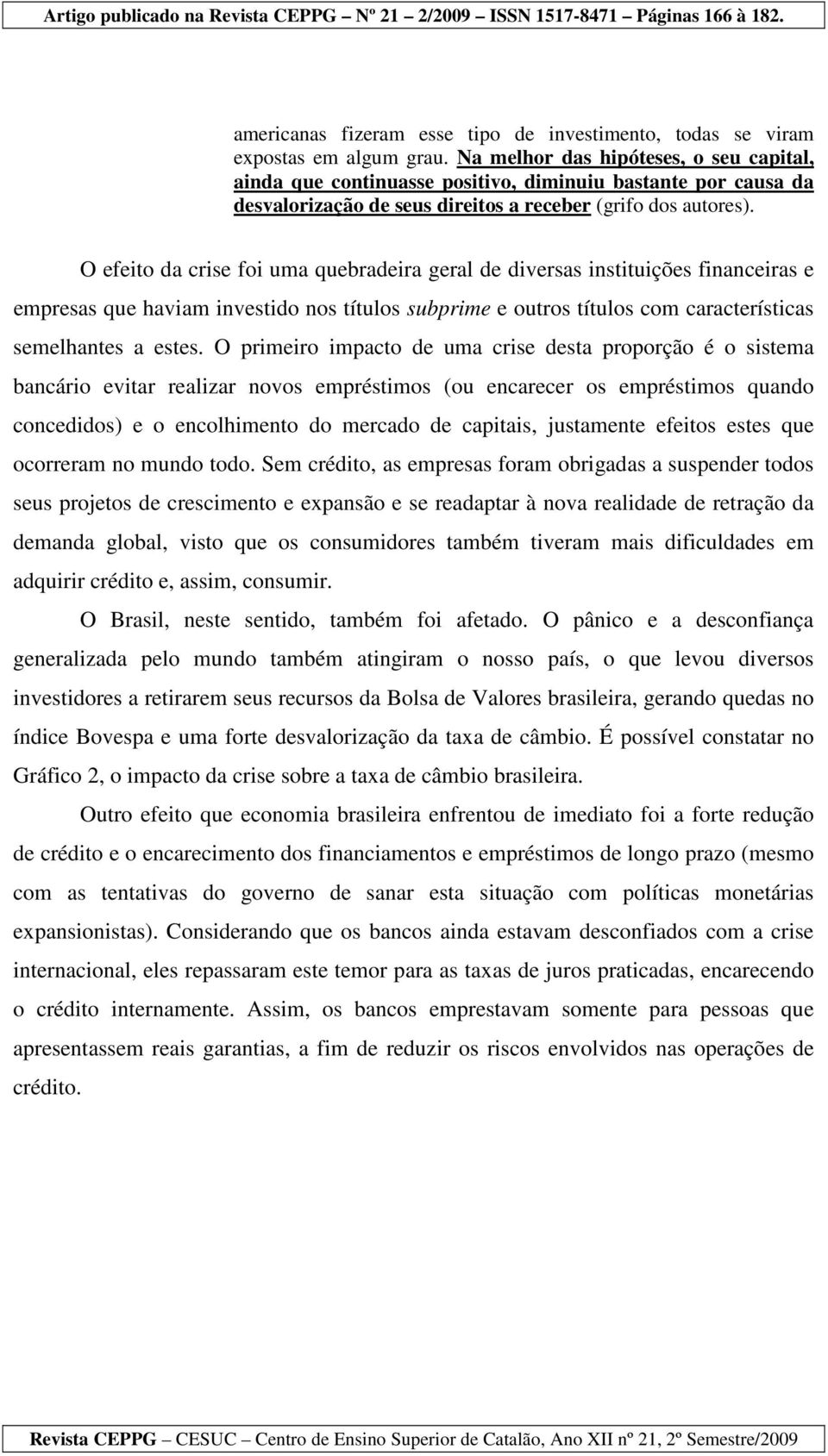 Artigo publicado na Revista CEPPG – Nº 21 – 2/2009 – ISSN 1517-8471 – Páginas 166 à 182.

americanas fizeram esse tipo de investimento, todas se viram expostas em algum grau. Na melhor das hipóteses, o seu capital, ainda que continuasse positivo, diminuiu bastante por causa da desvalorização de seus direitos a receber (grifo dos autores).

O efeito da crise foi uma quebradeira geral de diversas instituições financeiras e empresas que haviam investido nos títulos subprime e outros títulos com características semelhantes a estes. O primeiro impacto de uma crise desta proporção é o sistema bancário evitar realizar novos empréstimos (ou encarecer os empréstimos quando concedidos) e o encolhimento do mercado de capitais, justamente efeitos estes que ocorreram no mundo todo. Sem crédito, as empresas foram obrigadas a suspender todos seus projetos de crescimento e expansão e se readaptar à nova realidade de retração da demanda global, visto que os consumidores também tiveram mais dificuldades em adquirir crédito e, assim, consumir.

O Brasil, neste sentido, também foi afetado. O pânico e a desconfiança generalizada pelo mundo também atingiram o nosso país, o que levou diversos investidores a retirarem seus recursos da Bolsa de Valores brasileira, gerando quedas no índice Bovespa e uma forte desvalorização da taxa de câmbio. É possível constatar no Gráfico 2, o impacto da crise sobre a taxa de câmbio brasileira.

Outro efeito que economia brasileira enfrentou de imediato foi a forte redução de crédito e o encarecimento dos financiamentos e empréstimos de longo prazo (mesmo com as tentativas do governo de sanar esta situação com políticas monetárias expansionistas). Considerando que os bancos ainda estavam desconfiados com a crise internacional, eles repassaram este temor para as taxas de juros praticadas, encarecendo o crédito internamente. Assim, os bancos emprestavam somente para pessoas que apresentassem reais garantias, a fim de reduzir os riscos envolvidos nas operações de crédito.

Revista CEPPG – CESUC – Centro de Ensino Superior de Catalão, Ano XII nº 21, 2º Semestre/2009